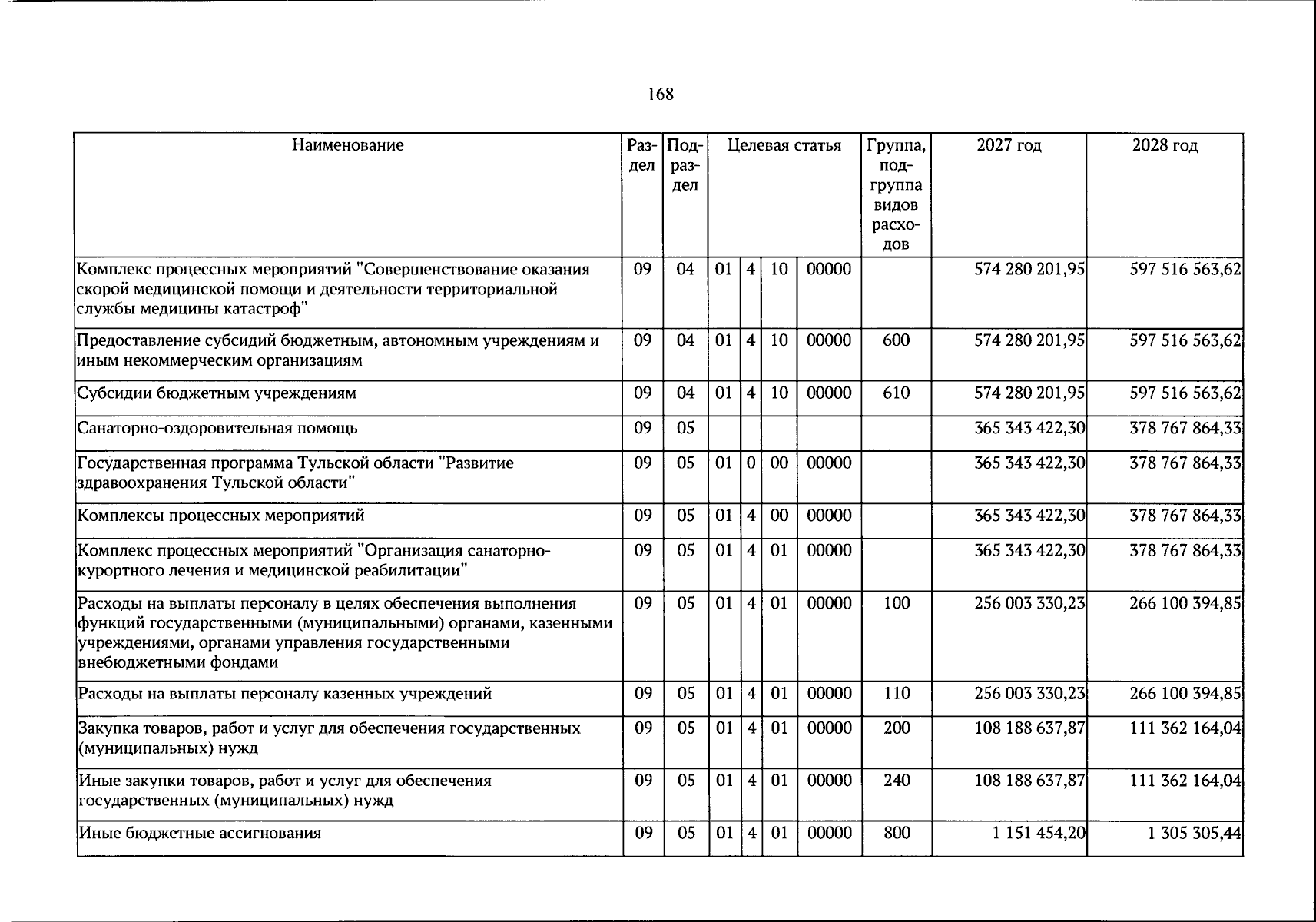 168

| Наименование | Раздел | Подраздел | Целевая статья |  |  |  | Группа, подгруппа видов расходов | 2027 год | 2028 год |
|---|---|---|---|---|---|---|---|---|---|
| Комплекс процессных мероприятий "Совершенствование оказания скорой медицинской помощи и деятельности территориальной службы медицины катастроф" | 09 | 04 | 01 | 4 | 10 | 00000 |  | 574 280 201,95 | 597 516 563,62 |
| Предоставление субсидий бюджетным, автономным учреждениям и иным некоммерческим организациям | 09 | 04 | 01 | 4 | 10 | 00000 | 600 | 574 280 201,95 | 597 516 563,62 |
| Субсидии бюджетным учреждениям | 09 | 04 | 01 | 4 | 10 | 00000 | 610 | 574 280 201,95 | 597 516 563,62 |
| Санаторно-оздоровительная помощь | 09 | 05 |  |  |  |  |  | 365 343 422,30 | 378 767 864,33 |
| Государственная программа Тульской области "Развитие здравоохранения Тульской области" | 09 | 05 | 01 | 0 | 00 | 00000 |  | 365 343 422,30 | 378 767 864,33 |
| Комплексы процессных мероприятий | 09 | 05 | 01 | 4 | 00 | 00000 |  | 365 343 422,30 | 378 767 864,33 |
| Комплекс процессных мероприятий "Организация санаторно-курортного лечения и медицинской реабилитации" | 09 | 05 | 01 | 4 | 01 | 00000 |  | 365 343 422,30 | 378 767 864,33 |
| Расходы на выплаты персоналу в целях обеспечения выполнения функций государственными (муниципальными) органами, казенными учреждениями, органами управления государственными внебюджетными фондами | 09 | 05 | 01 | 4 | 01 | 00000 | 100 | 256 003 330,23 | 266 100 394,85 |
| Расходы на выплаты персоналу казенных учреждений | 09 | 05 | 01 | 4 | 01 | 00000 | 110 | 256 003 330,23 | 266 100 394,85 |
| Закупка товаров, работ и услуг для обеспечения государственных (муниципальных) нужд | 09 | 05 | 01 | 4 | 01 | 00000 | 200 | 108 188 637,87 | 111 362 164,04 |
| Иные закупки товаров, работ и услуг для обеспечения государственных (муниципальных) нужд | 09 | 05 | 01 | 4 | 01 | 00000 | 240 | 108 188 637,87 | 111 362 164,04 |
| Иные бюджетные ассигнования | 09 | 05 | 01 | 4 | 01 | 00000 | 800 | 1 151 454,20 | 1 305 305,44 |